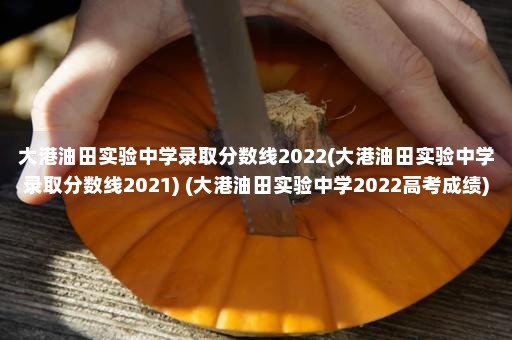 大港油田实验中学录取分数线2022(大港油田实验中学录取分数线2021) (大港油田实验中学2022高考成绩)